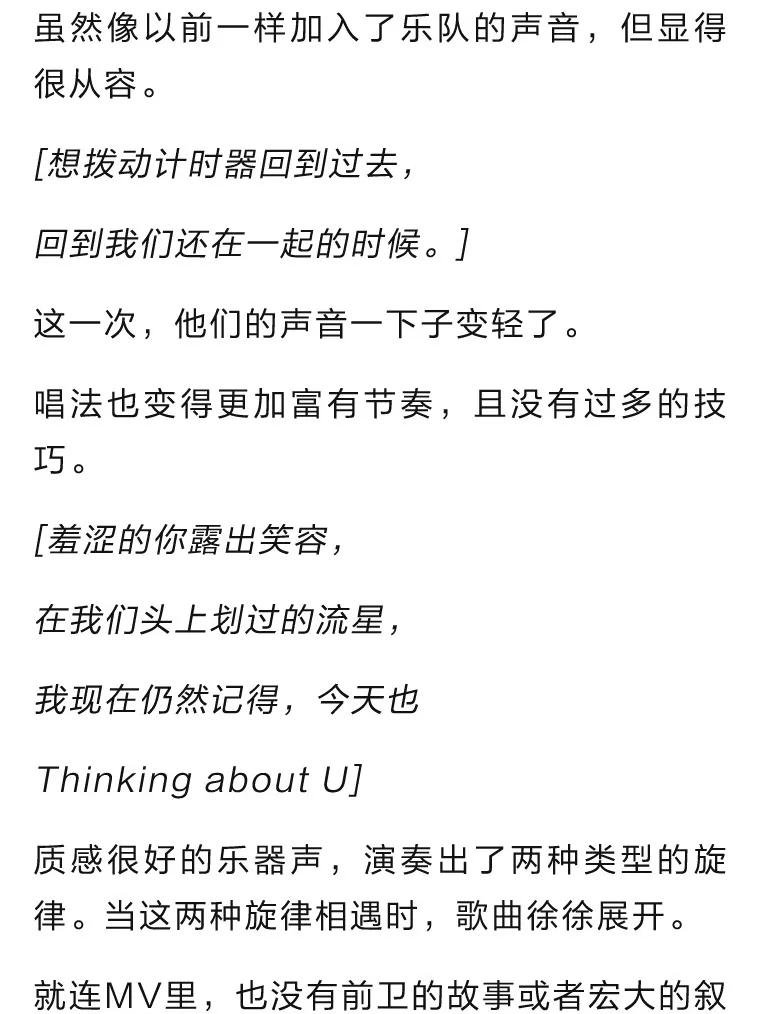 虽然像以前一样加入了乐队的声音，但显得很从容。

[想拨动计时器回到过去，

回到我们还在一起的时候。]

这一次，他们的声音一下子变轻了。

唱法也变得更加富有节奏，且没有过多的技巧。

[羞涩的你露出笑容，

在我们头上划过的流星，

我现在仍然记得，今天也

Thinking about U]

质感很好的乐器声，演奏出了两种类型的旋律。当这两种旋律相遇时，歌曲徐徐展开。

就连MV里，也没有前卫的故事或者宏大的叙